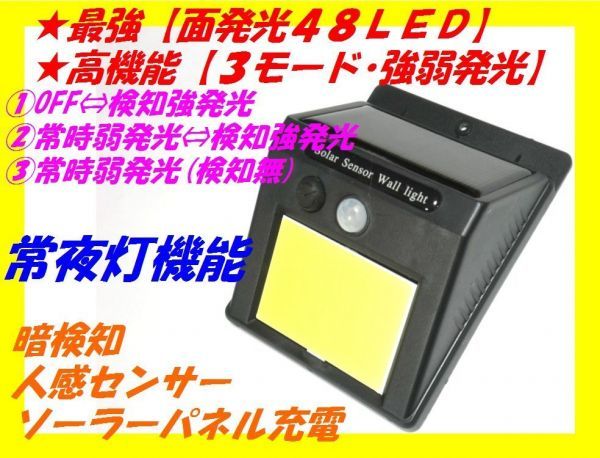 ★最強【面発光48LED】
★高機能【3モード・強弱発光】
①OFF⇔検知強発光
②常時弱発光⇔検知強発光
③常時弱発光(検知無)

Solar Sensor Wall light

常夜灯機能

暗検知
人感センサー
ソーラーパネル充電